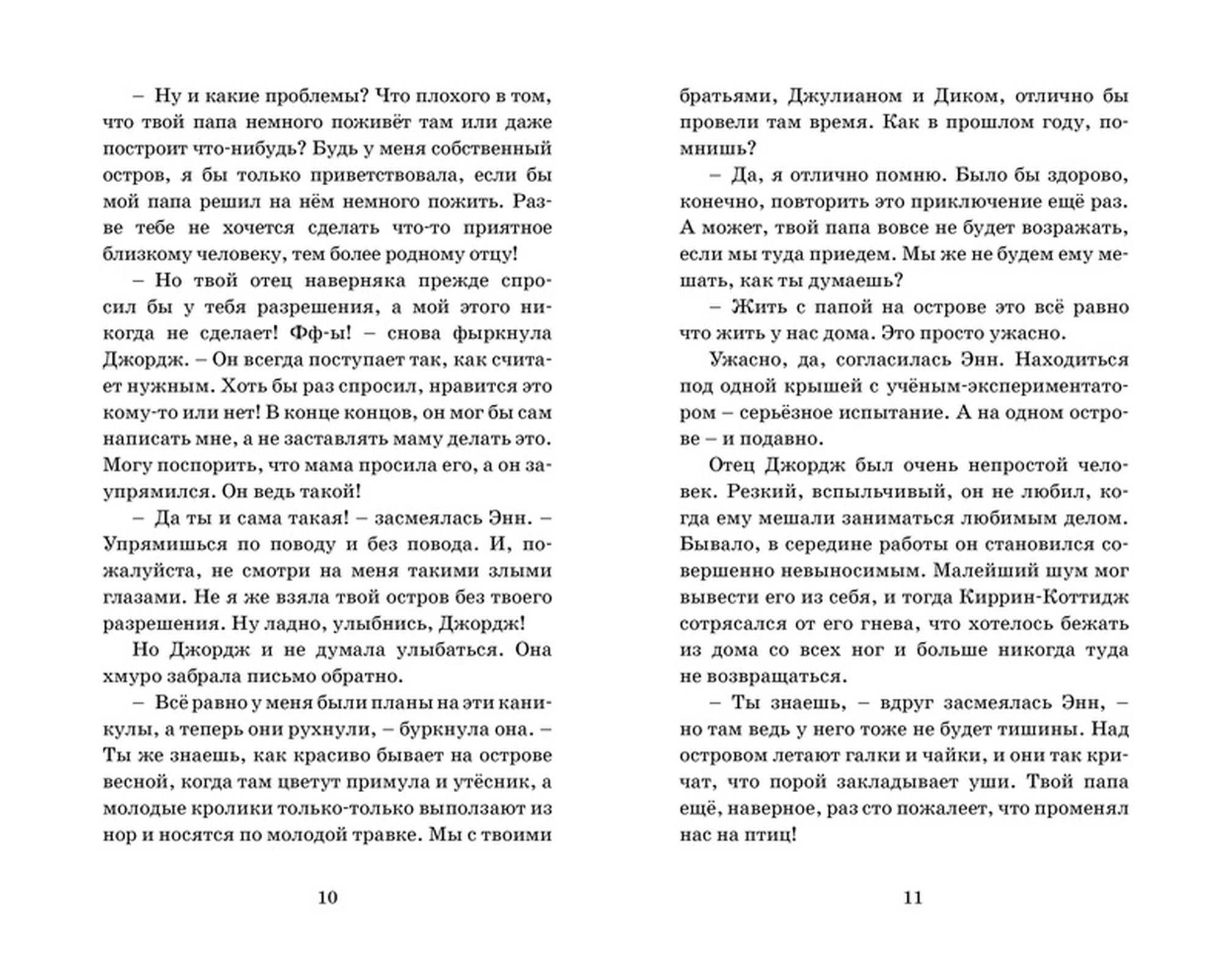 – Ну и какие проблемы? Что плохого в том, что твой папа немного поживёт там или даже построит что-нибудь? Будь у меня собственный остров, я бы только приветствовала, если бы мой папа решил на нём немного пожить. Разве тебе не хочется сделать что-то приятное близкому человеку, тем более родному отцу!

– Но твой отец наверняка прежде спросил бы у тебя разрешения, а мой этого никогда не сделает! Фф-ы! – снова фыркнула Джордж. – Он всегда поступает так, как считает нужным. Хоть бы раз спросил, нравится это кому-то или нет! В конце концов, он мог бы сам написать мне, а не заставлять маму делать это. Могу поспорить, что мама просила его, а он заупрямился. Он ведь такой!

– Да ты и сама такая! – засмеялась Энн. – Упрямишься по поводу и без повода. И, пожалуйста, не смотри на меня такими злыми глазами. Не я же взяла твой остров без твоего разрешения. Ну ладно, улыбнись, Джордж!

Но Джордж и не думала улыбаться. Она хмуро забрала письмо обратно.

– Всё равно у меня были планы на эти каникулы, а теперь они рухнули, – буркнула она. – Ты же знаешь, как красиво бывает на острове весной, когда там цветут примула и утёсник, а молодые кролики только-только выползают из нор и носятся по молодой травке. Мы с твоими

10

братьями, Джулианом и Диком, отлично бы провели там время. Как в прошлом году, помнишь?

– Да, я отлично помню. Было бы здорово, конечно, повторить это приключение ещё раз. А может, твой папа вовсе не будет возражать, если мы туда приедем. Мы же не будем ему мешать, как ты думаешь?

– Жить с папой на острове это всё равно что жить у нас дома. Это просто ужасно.

Ужасно, да, согласилась Энн. Находиться под одной крышей с учёным-экспериментатором – серьёзное испытание. А на одном острове – и подавно.

Отец Джордж был очень непростой человек. Резкий, вспыльчивый, он не любил, когда ему мешали заниматься любимым делом. Бывало, в середине работы он становился совершенно невыносимым. Малейший шум мог вывести его из себя, и тогда Киррин-Коттидж сотрясался от его гнева, что хотелось бежать из дома со всех ног и больше никогда туда не возвращаться.

– Ты знаешь, – вдруг засмеялась Энн, – но там ведь у него тоже не будет тишины. Над островом летают галки и чайки, и они так кричат, что порой закладывает уши. Твой папа ещё, наверное, раз сто пожалеет, что променял нас на птиц!

11